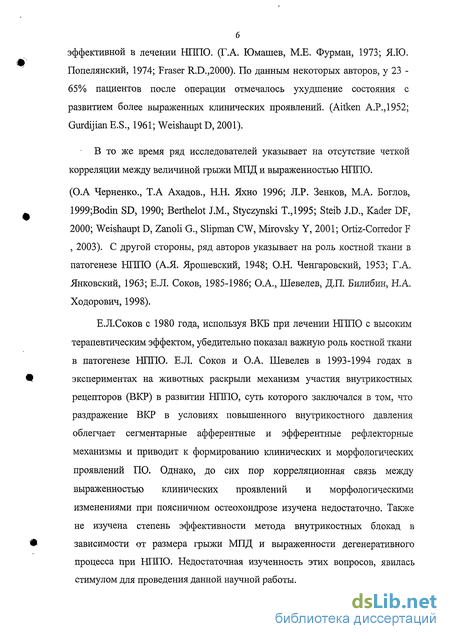 6

эффективной в лечении НППО. (Г.А. Юмашев, М.Е. Фурман, 1973; Я.Ю. Попелянский, 1974; Fraser R.D.,2000). По данным некоторых авторов, у 23 - 65% пациентов после операции отмечалось ухудшение состояния с развитием более выраженных клинических проявлений. (Aitken A.P.,1952; Gurdijian E.S., 1961; Weishaupt D, 2001).

В то же время ряд исследователей указывает на отсутствие четкой корреляции между величиной грыжи МПД и выраженностью НППО.

(О.А Черненко., Т.А Ахадов., Н.Н. Яхно 1996; Л.Р. Зенков, М.А. Боглов, 1999;Bodin SD, 1990; Berthelot J.M., Styczynski T.,1995; Steib J.D., Kader DF, 2000; Weishaupt D, Zanoli G., Slipman CW, Mirovsky Y, 2001; Ortiz-Corredor F , 2003). С другой стороны, ряд авторов указывает на роль костной ткани в патогенезе НППО (А.Я. Ярошевский, 1948; О.Н. Ченгаровский, 1953; Г.А. Янковский, 1963; Е.Л. Соков, 1985-1986; О.А., Шевелев, Д.П. Билибин, Н.А. Ходорович, 1998).

Е.Л.Соков с 1980 года, используя ВКБ при лечении НППО с высоким терапевтическим эффектом, убедительно показал важную роль костной ткани в патогенезе НППО. Е.Л. Соков и О.А. Шевелев в 1993-1994 годах в экспериментах на животных раскрыли механизм участия внутрикостных рецепторов (ВКР) в развитии НППО, суть которого заключался в том, что раздражение ВКР в условиях повышенного внутрикостного давления облегчает сегментарные афферентные и эфферентные рефлекторные механизмы и приводит к формированию клинических и морфологических проявлений ПО. Однако, до сих пор корреляционная связь между выраженностью клинических проявлений и морфологическими изменениями при поясничном остеохондрозе изучена недостаточно. Также не изучена степень эффективности метода внутрикостных блокад в зависимости от размера грыжи МПД и выраженности дегенеративного процесса при НППО. Недостаточная изученность этих вопросов, явилась стимулом для проведения данной научной работы.

dsLib.net
библиотека диссертаций